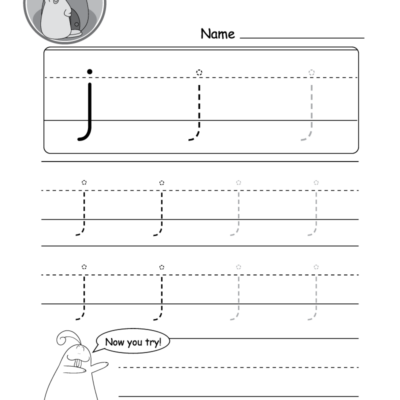 Name

j j j

j j j j

j j j j

Now you try!